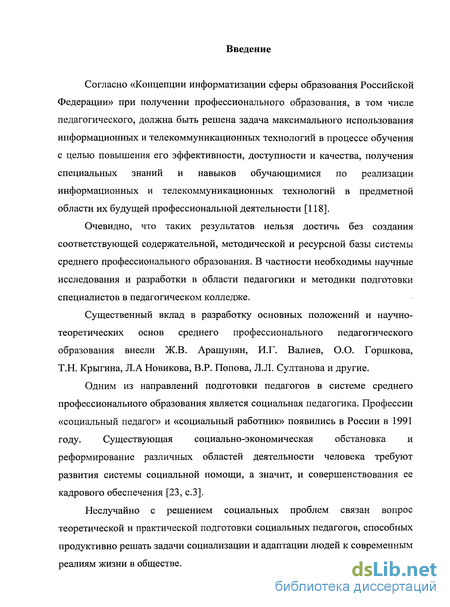 Введение

Согласно «Концепции информатизации сферы образования Российской Федерации» при получении профессионального образования, в том числе педагогического, должна быть решена задача максимального использования информационных и телекоммуникационных технологий в процессе обучения с целью повышения его эффективности, доступности и качества, получения специальных знаний и навыков обучающимися по реализации информационных и телекоммуникационных технологий в предметной области их будущей профессиональной деятельности [118].

Очевидно, что таких результатов нельзя достичь без создания соответствующей содержательной, методической и ресурсной базы системы среднего профессионального образования. В частности необходимы научные исследования и разработки в области педагогики и методики подготовки специалистов в педагогическом колледже.

Существенный вклад в разработку основных положений и научно-теоретических основ среднего профессионального педагогического образования внесли Ж.В. Арашунян, И.Г. Валиев, О.О. Горшкова, Т.Н. Крыгина, Л.А Новикова, В.Р. Попова, Л.Л. Султанова и другие.

Одним из направлений подготовки педагогов в системе среднего профессионального образования является социальная педагогика. Профессии «социальный педагог» и «социальный работник» появились в России в 1991 году. Существующая социально-экономическая обстановка и реформирование различных областей деятельности человека требуют развития системы социальной помощи, а значит, и совершенствования ее кадрового обеспечения [23, с.3].

Неслучайно с решением социальных проблем связан вопрос теоретической и практической подготовки социальных педагогов, способных продуктивно решать задачи социализации и адаптации людей к современным реалиям жизни в обществе.

dsLib.net
библиотека диссертаций